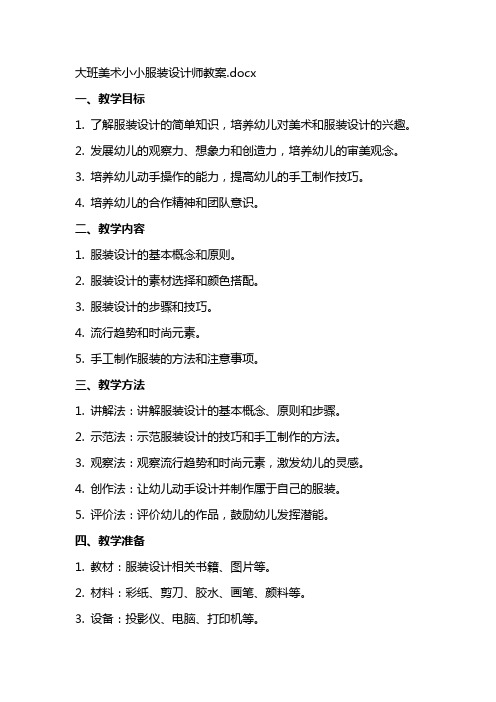 大班美术小小服装设计师教案.docx

一、教学目标

1. 了解服装设计的简单知识，培养幼儿对美术和服装设计的兴趣。

2. 发展幼儿的观察力、想象力和创造力，培养幼儿的审美观念。

3. 培养幼儿动手操作的能力，提高幼儿的手工制作技巧。

4. 培养幼儿的合作精神和团队意识。

二、教学内容

1. 服装设计的基本概念和原则。

2. 服装设计的素材选择和颜色搭配。

3. 服装设计的步骤和技巧。

4. 流行趋势和时尚元素。

5. 手工制作服装的方法和注意事项。

三、教学方法

1. 讲解法：讲解服装设计的基本概念、原则和步骤。

2. 示范法：示范服装设计的技巧和手工制作的方法。

3. 观察法：观察流行趋势和时尚元素，激发幼儿的灵感。

4. 创作法：让幼儿动手设计并制作属于自己的服装。

5. 评价法：评价幼儿的作品，鼓励幼儿发挥潜能。

四、教学准备

1. 教材：服装设计相关书籍、图片等。

2. 材料：彩纸、剪刀、胶水、画笔、颜料等。

3. 设备：投影仪、电脑、打印机等。